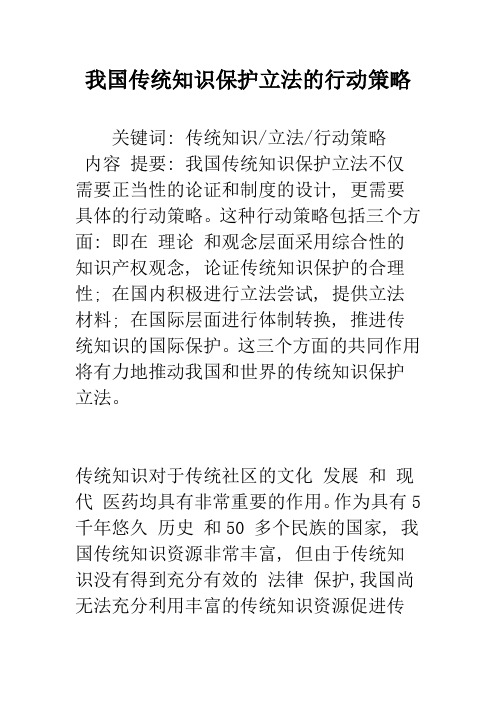 我国传统知识保护立法的行动策略

关键词：传统知识/立法/行动策略
内容 提要：我国传统知识保护立法不仅需要正当性的论证和制度的设计，更需要具体的行动策略。这种行动策略包括三个方面：即在 理论 和观念层面采用综合性的知识产权观念，论证传统知识保护的合理性；在国内积极进行立法尝试，提供立法材料；在国际层面进行体制转换，推进传统知识的国际保护。这三个方面的共同作用将有力地推动我国和世界的传统知识保护立法。

传统知识对于传统社区的文化 发展 和 现代 医药均具有非常重要的作用。作为具有 5 千年悠久 历史 和 50 多个民族的国家，我国传统知识资源非常丰富，但由于传统知识没有得到充分有效的 法律 保护，我国尚无法充分利用丰富的传统知识资源促进传